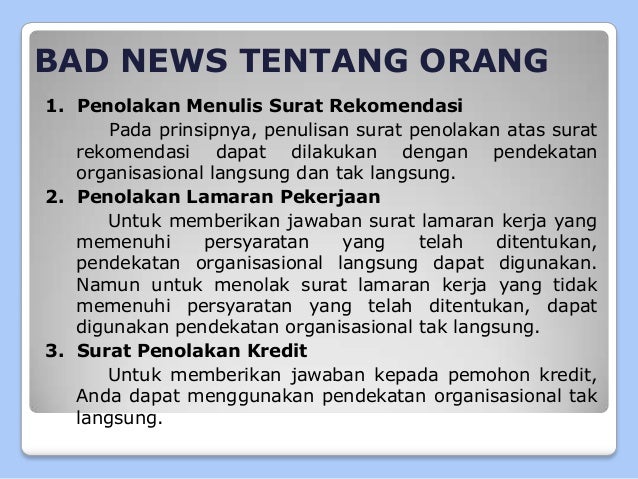 BAD NEWS TENTANG ORANG

1. Penolakan Menulis Surat Rekomendasi

Pada prinsipnya, penulisan surat penolakan atas surat rekomendasi dapat dilakukan dengan pendekatan organisasional langsung dan tak langsung.

2. Penolakan Lamaran Pekerjaan

Untuk memberikan jawaban surat lamaran kerja yang memenuhi persyaratan yang telah ditentukan, pendekatan organisasional langsung dapat digunakan. Namun untuk menolak surat lamaran kerja yang tidak memenuhi persyaratan yang telah ditentukan, dapat digunakan pendekatan organisasional tak langsung.

3. Surat Penolakan Kredit

Untuk memberikan jawaban kepada pemohon kredit, Anda dapat menggunakan pendekatan organisasional tak langsung.